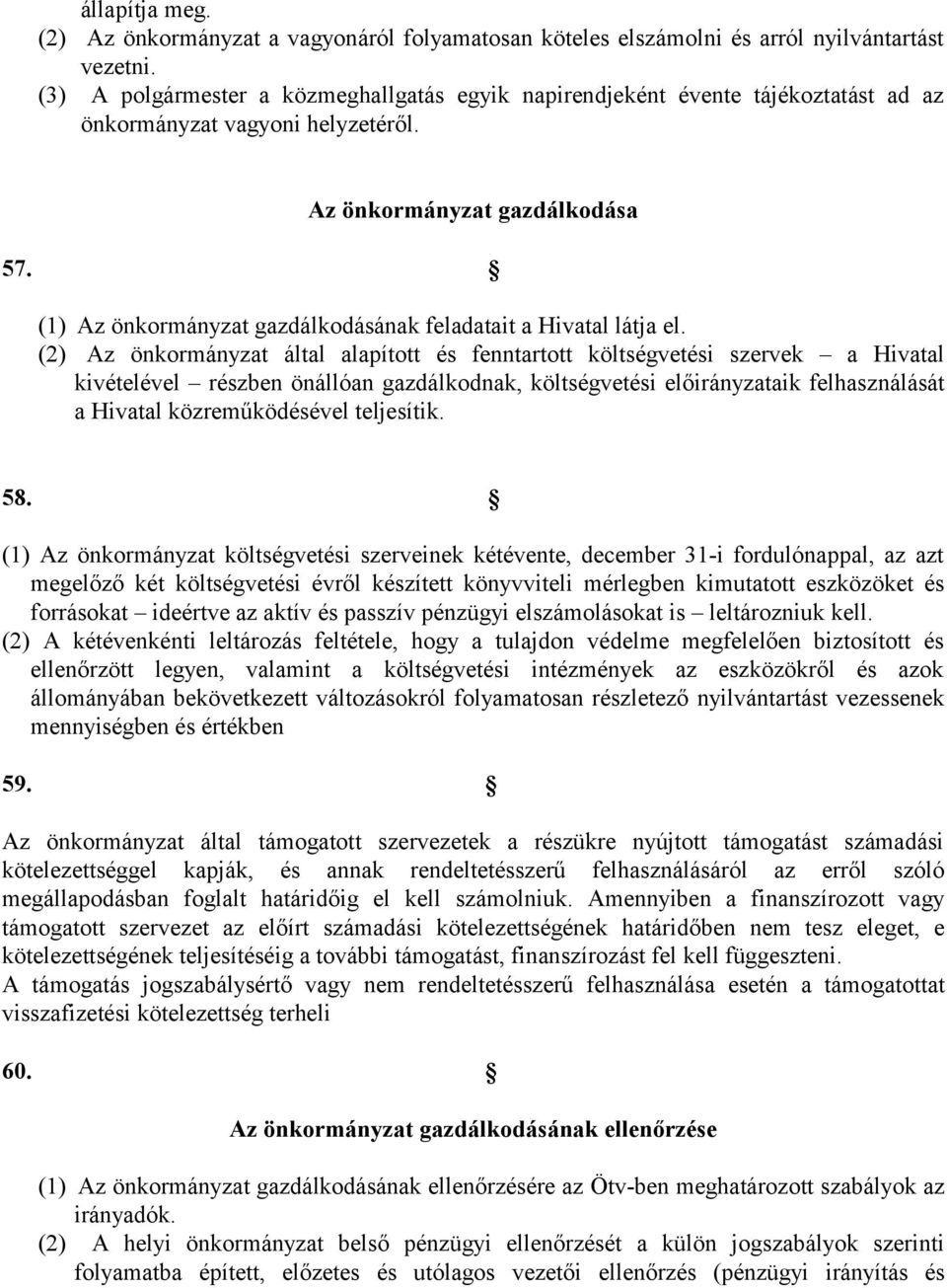 állapítja meg.
(2) Az önkormányzat a vagyonáról folyamatosan köteles elszámolni és arról nyilvántartást vezetni.
(3) A polgármester a közmeghallgatás egyik napirendjeként évente tájékoztatást ad az önkormányzat vagyoni helyzetéről.

Az önkormányzat gazdálkodása

57. §

(1) Az önkormányzat gazdálkodásának feladatait a Hivatal látja el.
(2) Az önkormányzat által alapított és fenntartott költségvetési szervek – a Hivatal kivételével – részben önállóan gazdálkodnak, költségvetési előirányzataik felhasználását a Hivatal közreműködésével teljesítik.

58. §

(1) Az önkormányzat költségvetési szerveinek kétévente, december 31-i fordulónappal, az azt megelőző két költségvetési évről készített könyvviteli mérlegben kimutatott eszközöket és forrásokat – ideértve az aktív és passzív pénzügyi elszámolásokat is – leltározniuk kell.
(2) A kétévenkénti leltározás feltétele, hogy a tulajdon védelme megfelelően biztosított és ellenőrzött legyen, valamint a költségvetési intézmények az eszközökről és azok állományában bekövetkezett változásokról folyamatosan részletező nyilvántartást vezessenek mennyiségben és értékben

59. §

Az önkormányzat által támogatott szervezetek a részükre nyújtott támogatást számadási kötelezettséggel kapják, és annak rendeltetésszerű felhasználásáról az erről szóló megállapodásban foglalt határidőig el kell számolniuk. Amennyiben a finanszírozott vagy támogatott szervezet az előírt számadási kötelezettségének határidőben nem tesz eleget, e kötelezettségének teljesítéséig a további támogatást, finanszírozást fel kell függeszteni.
A támogatás jogszabálysértő vagy nem rendeltetésszerű felhasználása esetén a támogatottat visszafizetési kötelezettség terheli

60. §

Az önkormányzat gazdálkodásának ellenőrzése

(1) Az önkormányzat gazdálkodásának ellenőrzésére az Ötv-ben meghatározott szabályok az irányadók.
(2) A helyi önkormányzat belső pénzügyi ellenőrzését a külön jogszabályok szerinti folyamatba épített, előzetes és utólagos vezetői ellenőrzés (pénzügyi irányítás és